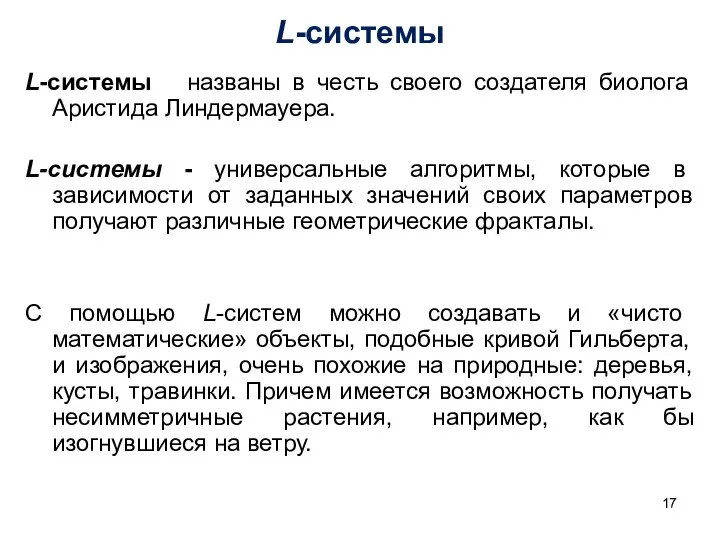 L-системы

L-системы названы в честь своего создателя биолога Аристида Линдермауера.

L-системы - универсальные алгоритмы, которые в зависимости от заданных значений своих параметров получают различные геометрические фракталы.

С помощью L-систем можно создавать и «чисто математические» объекты, подобные кривой Гильберта, и изображения, очень похожие на природные: деревья, кусты, травинки. Причем имеется возможность получать несимметричные растения, например, как бы изогнувшиеся на ветру.

17